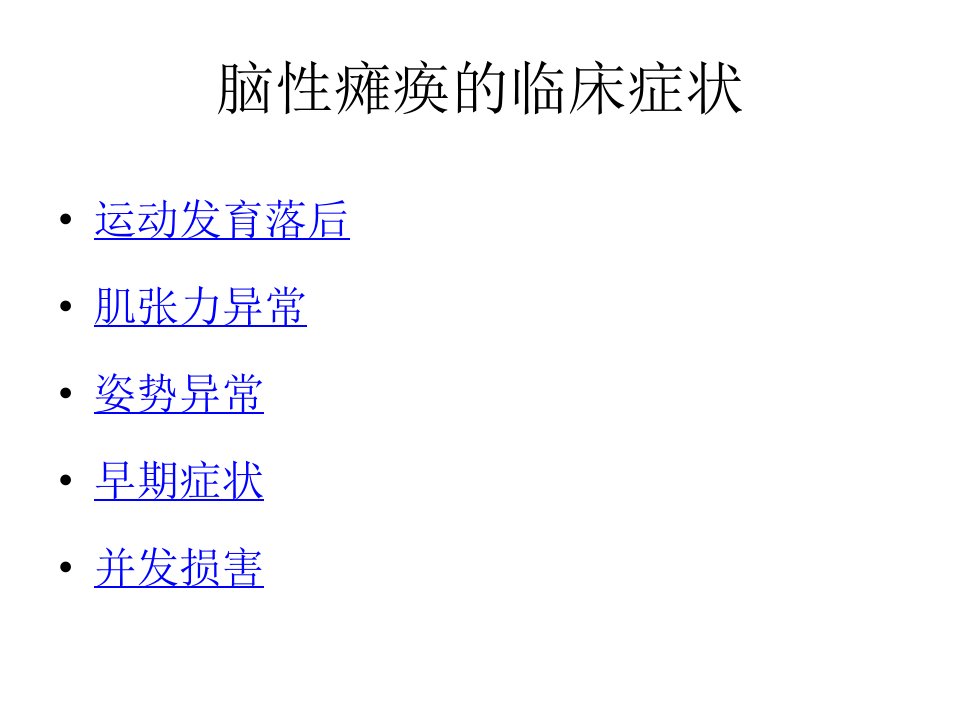 脑性瘫痪的临床症状

• 运动发育落后

• 肌张力异常

• 姿势异常

• 早期症状

• 并发损害